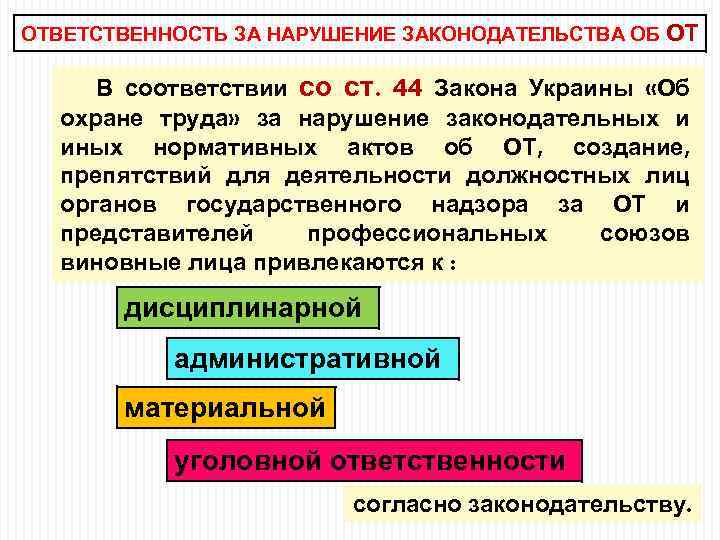 ОТВЕТСТВЕННОСТЬ ЗА НАРУШЕНИЕ ЗАКОНОДАТЕЛЬСТВА ОБ ОТ

В соответствии со ст. 44 Закона Украины «Об охране труда» за нарушение законодательных и иных нормативных актов об ОТ, создание, препятствий для деятельности должностных лиц органов государственного надзора за ОТ и представителей профессиональных союзов виновные лица привлекаются к :

дисциплинарной

административной

материальной

уголовной ответственности

согласно законодательству.